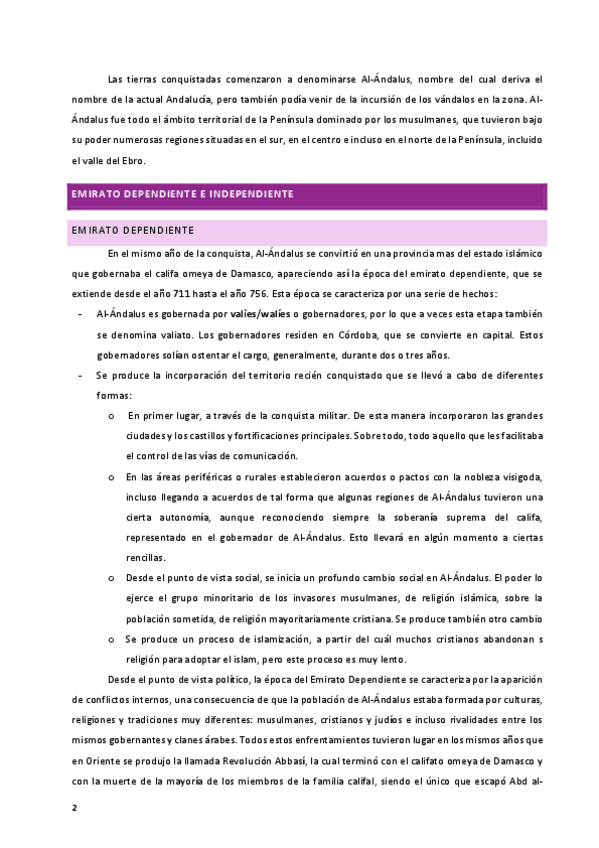 Las tierras conquistadas comenzaron a denominarse Al-Ándalus, nombre del cual deriva el nombre de la actual Andalucía, pero también podía venir de la incursión de los vándalos en la zona. Al-Ándalus fue todo el ámbito territorial de la Península dominado por los musulmanes, que tuvieron bajo su poder numerosas regiones situadas en el sur, en el centro e incluso en el norte de la Península, incluido el valle del Ebro.

EMIRATO DEPENDIENTE E INDEPENDIENTE

EMIRATO DEPENDIENTE

En el mismo año de la conquista, Al-Ándalus se convirtió en una provincia mas del estado islámico que gobernaba el califa omeya de Damasco, apareciendo así la época del emirato dependiente, que se extiende desde el año 711 hasta el año 756. Esta época se caracteriza por una serie de hechos:

- Al-Ándalus es gobernada por valíes/walíes o gobernadores, por lo que a veces esta etapa también se denomina valiato. Los gobernadores residen en Córdoba, que se convierte en capital. Estos gobernadores solían ostentar el cargo, generalmente, durante dos o tres años.
- Se produce la incorporación del territorio recién conquistado que se llevó a cabo de diferentes formas:
  o En primer lugar, a través de la conquista militar. De esta manera incorporaron las grandes ciudades y los castillos y fortificaciones principales. Sobre todo, todo aquello que les facilitaba el control de las vías de comunicación.
  o En las áreas periféricas o rurales establecieron acuerdos o pactos con la nobleza visigoda, incluso llegando a acuerdos de tal forma que algunas regiones de Al-Ándalus tuvieron una cierta autonomía, aunque reconociendo siempre la soberanía suprema del califa, representado en el gobernador de Al-Ándalus. Esto llevará en algún momento a ciertas rencillas.
  o Desde el punto de vista social, se inicia un profundo cambio social en Al-Ándalus. El poder lo ejerce el grupo minoritario de los invasores musulmanes, de religión islámica, sobre la población sometida, de religión mayoritariamente cristiana. Se produce también otro cambio
  o Se produce un proceso de islamización, a partir del cuál muchos cristianos abandonan s religión para adoptar el islam, pero este proceso es muy lento.

Desde el punto de vista político, la época del Emirato Dependiente se caracteriza por la aparición de conflictos internos, una consecuencia de que la población de Al-Ándalus estaba formada por culturas, religiones y tradiciones muy diferentes: musulmanes, cristianos y judíos e incluso rivalidades entre los mismos gobernantes y clanes árabes. Todos estos enfrentamientos tuvieron lugar en los mismos años que en Oriente se produjo la llamada Revolución Abbasí, la cual terminó con el califato omeya de Damasco y con la muerte de la mayoría de los miembros de la familia califal, siendo el único que escapó Abd al-

2